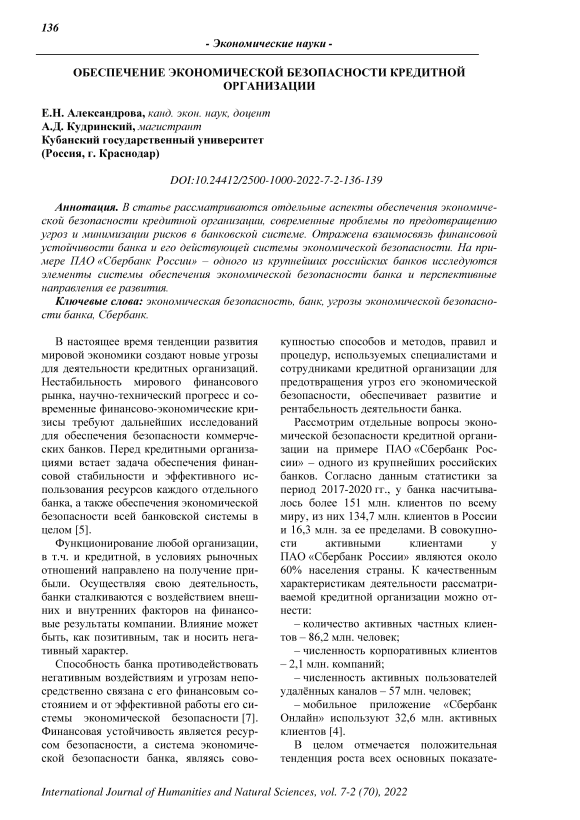 136

- Экономические науки -

ОБЕСПЕЧЕНИЕ ЭКОНОМИЧЕСКОЙ БЕЗОПАСНОСТИ КРЕДИТНОЙ ОРГАНИЗАЦИИ

Е.Н. Александрова, канд. экон. наук, доцент
А.Д. Кудринский, магистрант
Кубанский государственный университет
(Россия, г. Краснодар)

DOI:10.24412/2500-1000-2022-7-2-136-139

Аннотация. В статье рассматриваются отдельные аспекты обеспечения экономической безопасности кредитной организации, современные проблемы по предотвращению угроз и минимизации рисков в банковской системе. Отражена взаимосвязь финансовой устойчивости банка и его действующей системы экономической безопасности. На примере ПАО «Сбербанк России» – одного из крупнейших российских банков исследуются элементы системы обеспечения экономической безопасности банка и перспективные направления ее развития.

Ключевые слова: экономическая безопасность, банк, угрозы экономической безопасности банка, Сбербанк.

В настоящее время тенденции развития мировой экономики создают новые угрозы для деятельности кредитных организаций. Нестабильность мирового финансового рынка, научно-технический прогресс и современные финансово-экономические кризисы требуют дальнейших исследований для обеспечения безопасности коммерческих банков. Перед кредитными организациями встает задача обеспечения финансовой стабильности и эффективного использования ресурсов каждого отдельного банка, а также обеспечения экономической безопасности всей банковской системы в целом [5].

Функционирование любой организации, в т.ч. и кредитной, в условиях рыночных отношений направлено на получение прибыли. Осуществляя свою деятельность, банки сталкиваются с воздействием внешних и внутренних факторов на финансовые результаты компании. Влияние может быть, как позитивным, так и носить негативный характер.

Способность банка противодействовать негативным воздействиям и угрозам непосредственно связана с его финансовым состоянием и от эффективной работы его системы экономической безопасности [7]. Финансовая устойчивость является ресурсом безопасности, а система экономической безопасности банка, являясь совокупностью способов и методов, правил и процедур, используемых специалистами и сотрудниками кредитной организации для предотвращения угроз его экономической безопасности, обеспечивает развитие и рентабельность деятельности банка.

Рассмотрим отдельные вопросы экономической безопасности кредитной организации на примере ПАО «Сбербанк России» – одного из крупнейших российских банков. Согласно данным статистики за период 2017-2020 гг., у банка насчитывалось более 151 млн. клиентов по всему миру, из них 134,7 млн. клиентов в России и 16,3 млн. за ее пределами. В совокупности активными клиентами у ПАО «Сбербанк России» являются около 60% населения страны. К качественным характеристикам деятельности рассматриваемой кредитной организации можно отнести:

– количество активных частных клиентов – 86,2 млн. человек;

– численность корпоративных клиентов – 2,1 млн. компаний;

– численность активных пользователей удалённых каналов – 57 млн. человек;

– мобильное приложение «Сбербанк Онлайн» используют 32,6 млн. активных клиентов [4].

В целом отмечается положительная тенденция роста всех основных показате-

International Journal of Humanities and Natural Sciences, vol. 7-2 (70), 2022